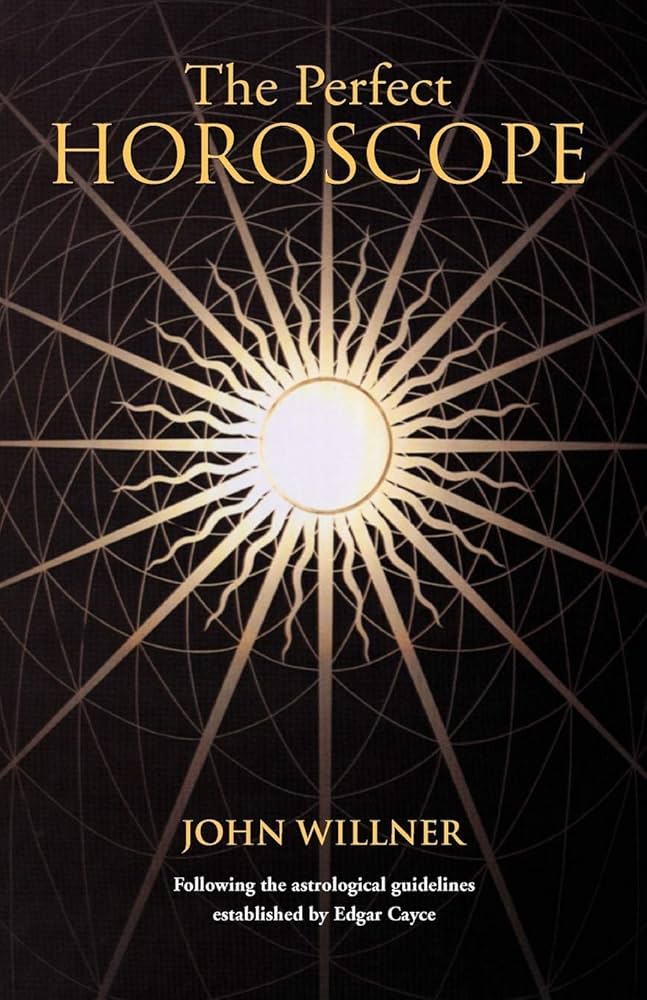 The Perfect
HOROSCOPE

JOHN WILLNER

Following the astrological guidelines established by Edgar Cayce